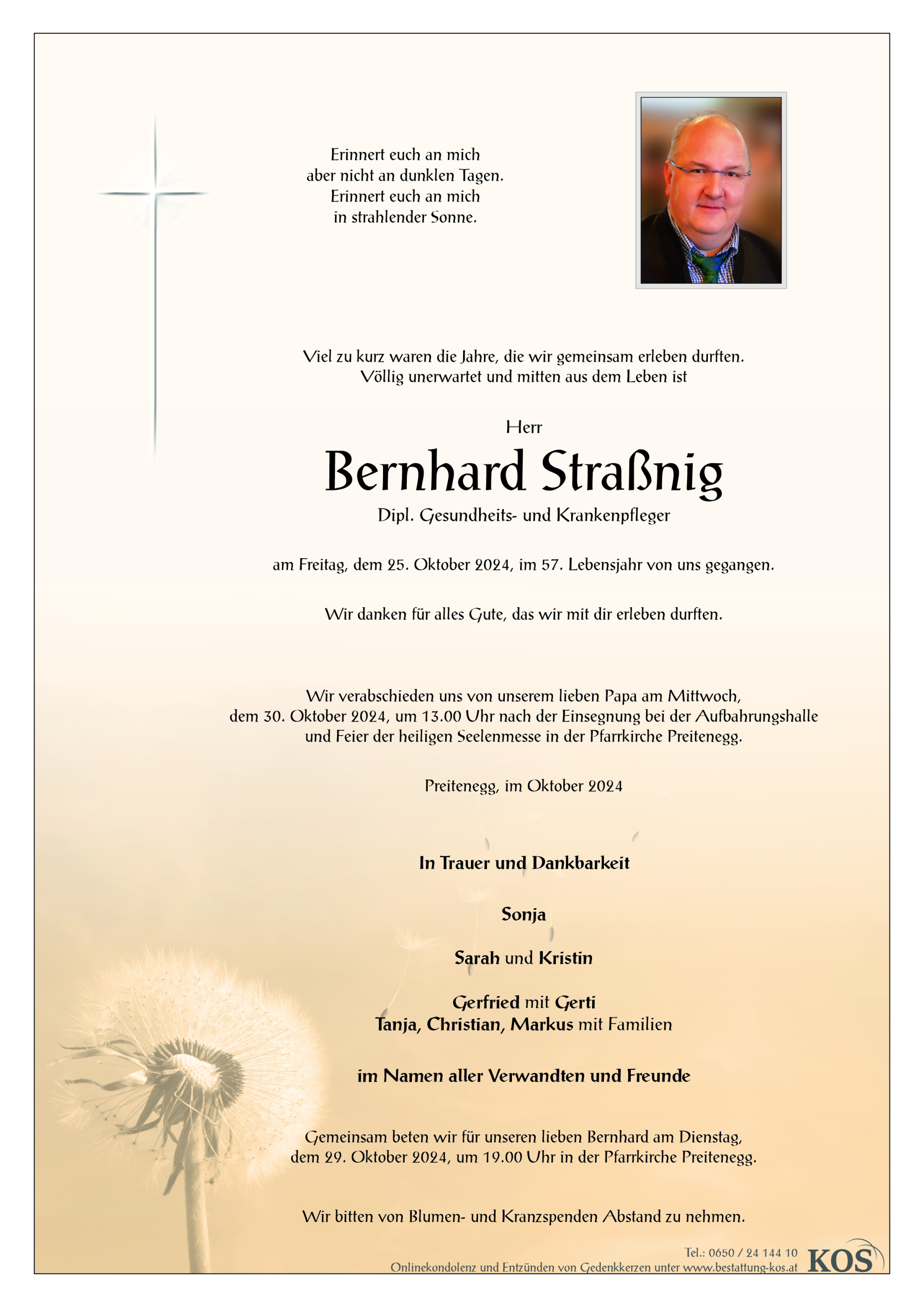 Erinnert euch an mich
aber nicht an dunklen Tagen.
Erinnert euch an mich
in strahlender Sonne.

Viel zu kurz waren die Jahre, die wir gemeinsam erleben durften.
Völlig unerwartet und mitten aus dem Leben ist

Herr

Bernhard Straßnig

Dipl. Gesundheits- und Krankenpfleger

am Freitag, dem 25. Oktober 2024, im 57. Lebensjahr von uns gegangen.

Wir danken für alles Gute, das wir mit dir erleben durften.

Wir verabschieden uns von unserem lieben Papa am Mittwoch,
dem 30. Oktober 2024, um 13.00 Uhr nach der Einsegnung bei der Aufbahrungshalle
und Feier der heiligen Seelenmesse in der Pfarrkirche Preitenegg.

Preitenegg, im Oktober 2024

In Trauer und Dankbarkeit

Sonja

Sarah und Kristin

Gerfried mit Gerti
Tanja, Christian, Markus mit Familien

im Namen aller Verwandten und Freunde

Gemeinsam beten wir für unseren lieben Bernhard am Dienstag,
dem 29. Oktober 2024, um 19.00 Uhr in der Pfarrkirche Preitenegg.

Wir bitten von Blumen- und Kranzspenden Abstand zu nehmen.

Tel.: 0650 / 24 144 10
Onlinekondolenz und Entzünden von Gedenkkerzen unter www.bestattung-kos.at
KOS